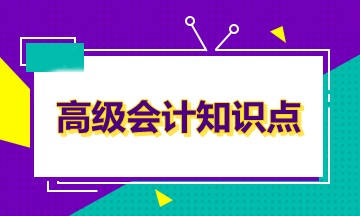 高级会计知识点